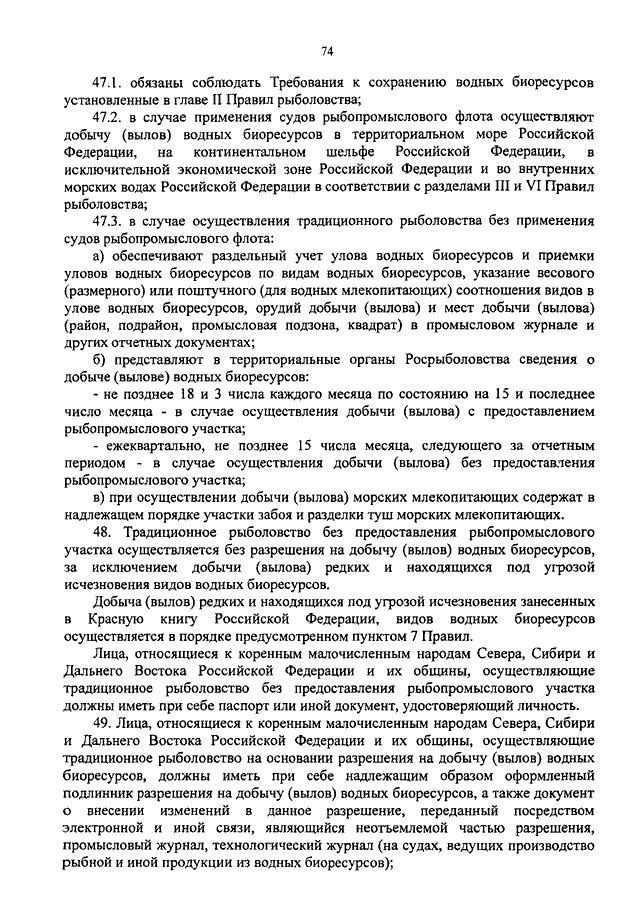 74

47.1. обязаны соблюдать Требования к сохранению водных биоресурсов установленные в главе II Правил рыболовства;

47.2. в случае применения судов рыбопромыслового флота осуществляют добычу (вылов) водных биоресурсов в территориальном море Российской Федерации, на континентальном шельфе Российской Федерации, в исключительной экономической зоне Российской Федерации и во внутренних морских водах Российской Федерации в соответствии с разделами III и VI Правил рыболовства;

47.3. в случае осуществления традиционного рыболовства без применения судов рыбопромыслового флота:

а) обеспечивают раздельный учет улова водных биоресурсов и приемки уловов водных биоресурсов по видам водных биоресурсов, указание весового (размерного) или поштучного (для водных млекопитающих) соотношения видов в улове водных биоресурсов, орудий добычи (вылова) и мест добычи (вылова) (район, подрайон, промысловая подзона, квадрат) в промысловом журнале и других отчетных документах;

б) представляют в территориальные органы Росрыболовства сведения о добыче (вылове) водных биоресурсов:

- не позднее 18 и 3 числа каждого месяца по состоянию на 15 и последнее число месяца - в случае осуществления добычи (вылова) с предоставлением рыбопромыслового участка;

- ежеквартально, не позднее 15 числа месяца, следующего за отчетным периодом - в случае осуществления добычи (вылова) без предоставления рыбопромыслового участка;

в) при осуществлении добычи (вылова) морских млекопитающих содержат в надлежащем порядке участки забоя и разделки туш морских млекопитающих.

48. Традиционное рыболовство без предоставления рыбопромыслового участка осуществляется без разрешения на добычу (вылов) водных биоресурсов, за исключением добычи (вылова) редких и находящихся под угрозой исчезновения видов водных биоресурсов.

Добыча (вылов) редких и находящихся под угрозой исчезновения занесенных в Красную книгу Российской Федерации, видов водных биоресурсов осуществляется в порядке предусмотренном пунктом 7 Правил.

Лица, относящиеся к коренным малочисленным народам Севера, Сибири и Дальнего Востока Российской Федерации и их общины, осуществляющие традиционное рыболовство без предоставления рыбопромыслового участка должны иметь при себе паспорт или иной документ, удостоверяющий личность.

49. Лица, относящиеся к коренным малочисленным народам Севера, Сибири и Дальнего Востока Российской Федерации и их общины, осуществляющие традиционное рыболовство на основании разрешения на добычу (вылов) водных биоресурсов, должны иметь при себе надлежащим образом оформленный подлинник разрешения на добычу (вылов) водных биоресурсов, а также документ о внесении изменений в данное разрешение, переданный посредством электронной и иной связи, являющийся неотъемлемой частью разрешения, промысловый журнал, технологический журнал (на судах, ведущих производство рыбной и иной продукции из водных биоресурсов);